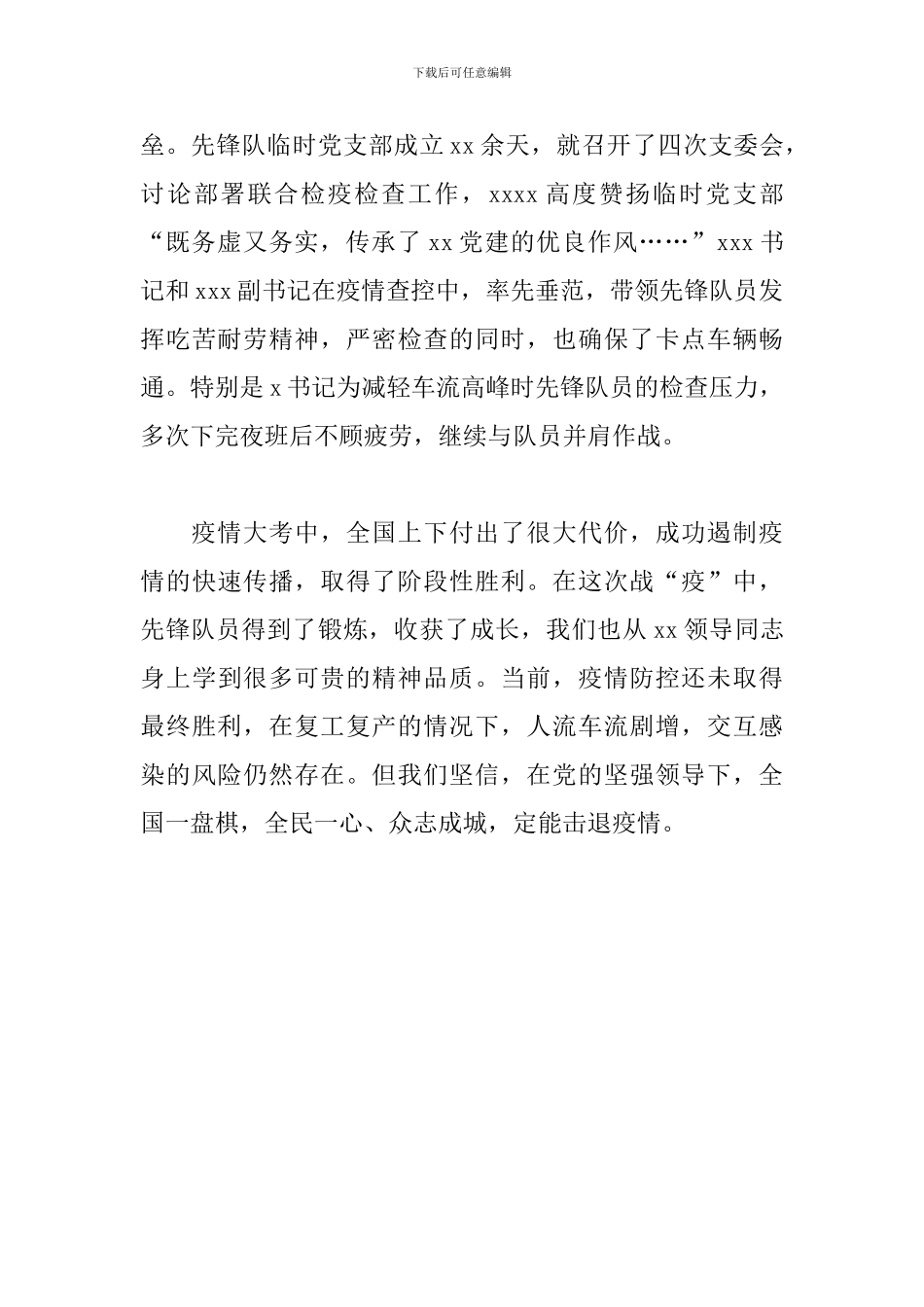 下载后可任意编辑

垒。先锋队临时党支部成立 xx 余天，就召开了四次支委会，讨论部署联合检疫检查工作，xxxx 高度赞扬临时党支部“既务虚又务实，传承了 xx 党建的优良作风……”xxx 书记和 xxx 副书记在疫情查控中，率先垂范，带领先锋队员发挥吃苦耐劳精神，严密检查的同时，也确保了卡点车辆畅通。特别是 x 书记为减轻车流高峰时先锋队员的检查压力，多次下完夜班后不顾疲劳，继续与队员并肩作战。

疫情大考中，全国上下付出了很大代价，成功遏制疫情的快速传播，取得了阶段性胜利。在这次战“疫”中，先锋队员得到了锻炼，收获了成长，我们也从 xx 领导同志身上学到很多可贵的精神品质。当前，疫情防控还未取得最终胜利，在复工复产的情况下，人流车流剧增，交互感染的风险仍然存在。但我们坚信，在党的坚强领导下，全国一盘棋，全民一心、众志成城，定能击退疫情。